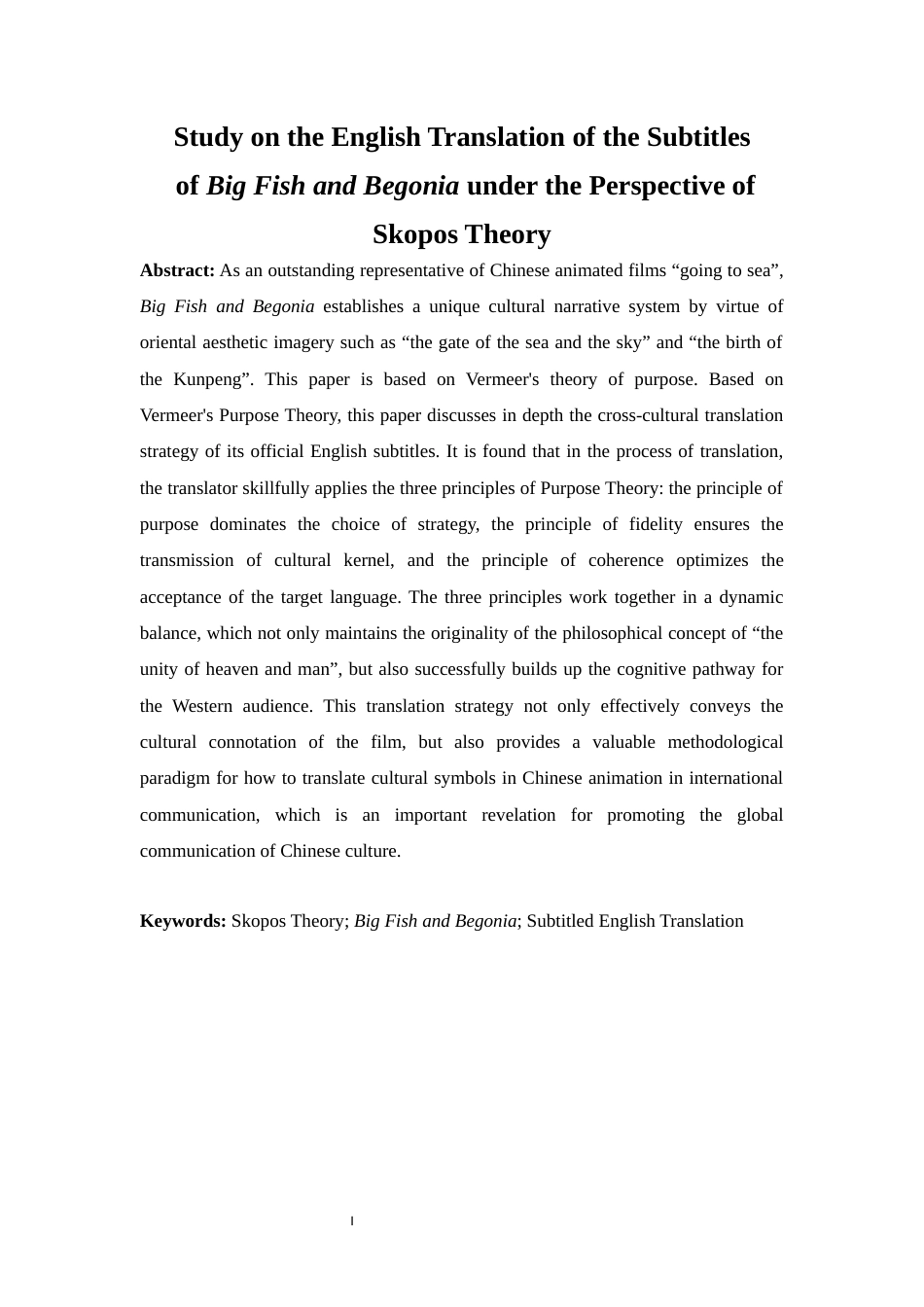 Study on the English Translation of the Subtitles of Big Fish and Begonia under the Perspective of Skopos Theory

Abstract: As an outstanding representative of Chinese animated films “going to sea”, Big Fish and Begonia establishes a unique cultural narrative system by virtue of oriental aesthetic imagery such as “the gate of the sea and the sky” and “the birth of the Kunpeng”. This paper is based on Vermeer's theory of purpose. Based on Vermeer's Purpose Theory, this paper discusses in depth the cross-cultural translation strategy of its official English subtitles. It is found that in the process of translation, the translator skillfully applies the three principles of Purpose Theory: the principle of purpose dominates the choice of strategy, the principle of fidelity ensures the transmission of cultural kernel, and the principle of coherence optimizes the acceptance of the target language. The three principles work together in a dynamic balance, which not only maintains the originality of the philosophical concept of “the unity of heaven and man”, but also successfully builds up the cognitive pathway for the Western audience. This translation strategy not only effectively conveys the cultural connotation of the film, but also provides a valuable methodological paradigm for how to translate cultural symbols in Chinese animation in international communication, which is an important revelation for promoting the global communication of Chinese culture.

Keywords: Skopos Theory; Big Fish and Begonia; Subtitled English Translation

I